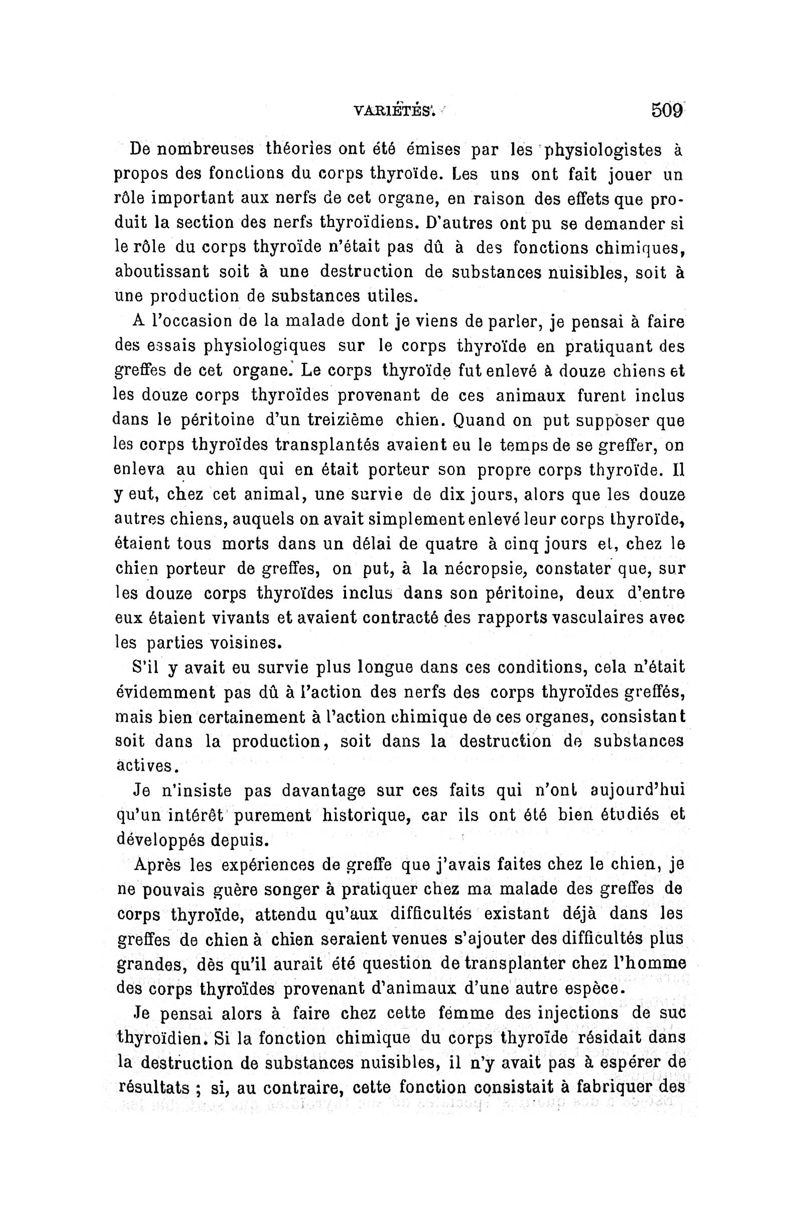 VARIÉTÉS. 509

De nombreuses théories ont été émises par les physiologistes à propos des fonctions du corps thyroïde. Les uns ont fait jouer un rôle important aux nerfs de cet organe, en raison des effets que produit la section des nerfs thyroïdiens. D'autres ont pu se demander si le rôle du corps thyroïde n'était pas dû à des fonctions chimiques, aboutissant soit à une destruction de substances nuisibles, soit à une production de substances utiles.

A l'occasion de la malade dont je viens de parler, je pensai à faire des essais physiologiques sur le corps thyroïde en pratiquant des greffes de cet organe. Le corps thyroïde fut enlevé à douze chiens et les douze corps thyroïdes provenant de ces animaux furent inclus dans le péritoine d'un treizième chien. Quand on put supposer que les corps thyroïdes transplantés avaient eu le temps de se greffer, on enleva au chien qui en était porteur son propre corps thyroïde. Il y eut, chez cet animal, une survie de dix jours, alors que les douze autres chiens, auxquels on avait simplement enlevé leur corps thyroïde, étaient tous morts dans un délai de quatre à cinq jours et, chez le chien porteur de greffes, on put, à la nécropsie, constater que, sur les douze corps thyroïdes inclus dans son péritoine, deux d'entre eux étaient vivants et avaient contracté des rapports vasculaires avec les parties voisines.

S'il y avait eu survie plus longue dans ces conditions, cela n'était évidemment pas dû à l'action des nerfs des corps thyroïdes greffés, mais bien certainement à l'action chimique de ces organes, consistant soit dans la production, soit dans la destruction de substances actives.

Je n'insiste pas davantage sur ces faits qui n'ont aujourd'hui qu'un intérêt purement historique, car ils ont été bien étudiés et développés depuis.

Après les expériences de greffe que j'avais faites chez le chien, je ne pouvais guère songer à pratiquer chez ma malade des greffes de corps thyroïde, attendu qu'aux difficultés existant déjà dans les greffes de chien à chien seraient venues s'ajouter des difficultés plus grandes, dès qu'il aurait été question de transplanter chez l'homme des corps thyroïdes provenant d'animaux d'une autre espèce.

Je pensai alors à faire chez cette femme des injections de suc thyroïdien. Si la fonction chimique du corps thyroïde résidait dans la destruction de substances nuisibles, il n'y avait pas à espérer de résultats ; si, au contraire, cette fonction consistait à fabriquer des